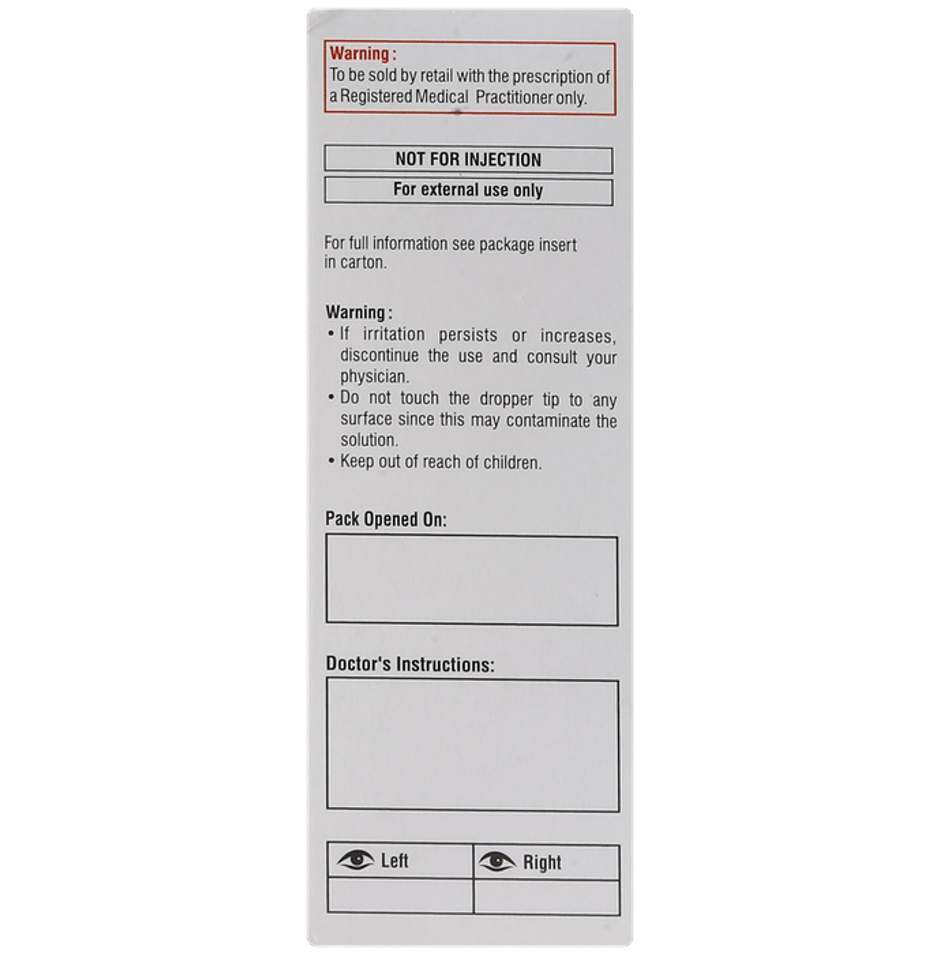 Warning :
To be sold by retail with the prescription of a Registered Medical Practitioner only.

NOT FOR INJECTION

For external use only

For full information see package insert in carton.

Warning :
• If irritation persists or increases, discontinue the use and consult your physician.
• Do not touch the dropper tip to any surface since this may contaminate the solution.
• Keep out of reach of children.

Pack Opened On:

Doctor's Instructions:

| Left | Right |
|---|---|
| | |